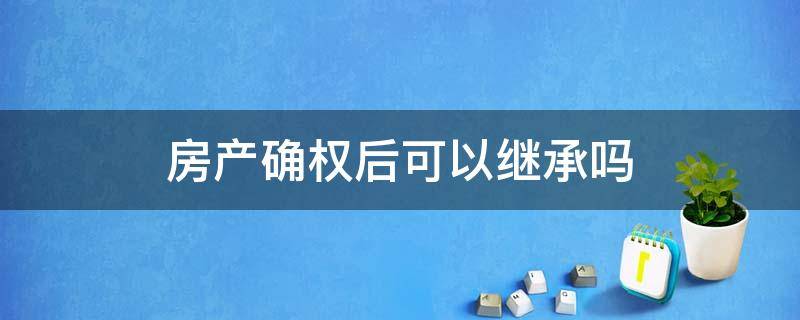 房产确权后可以继承吗